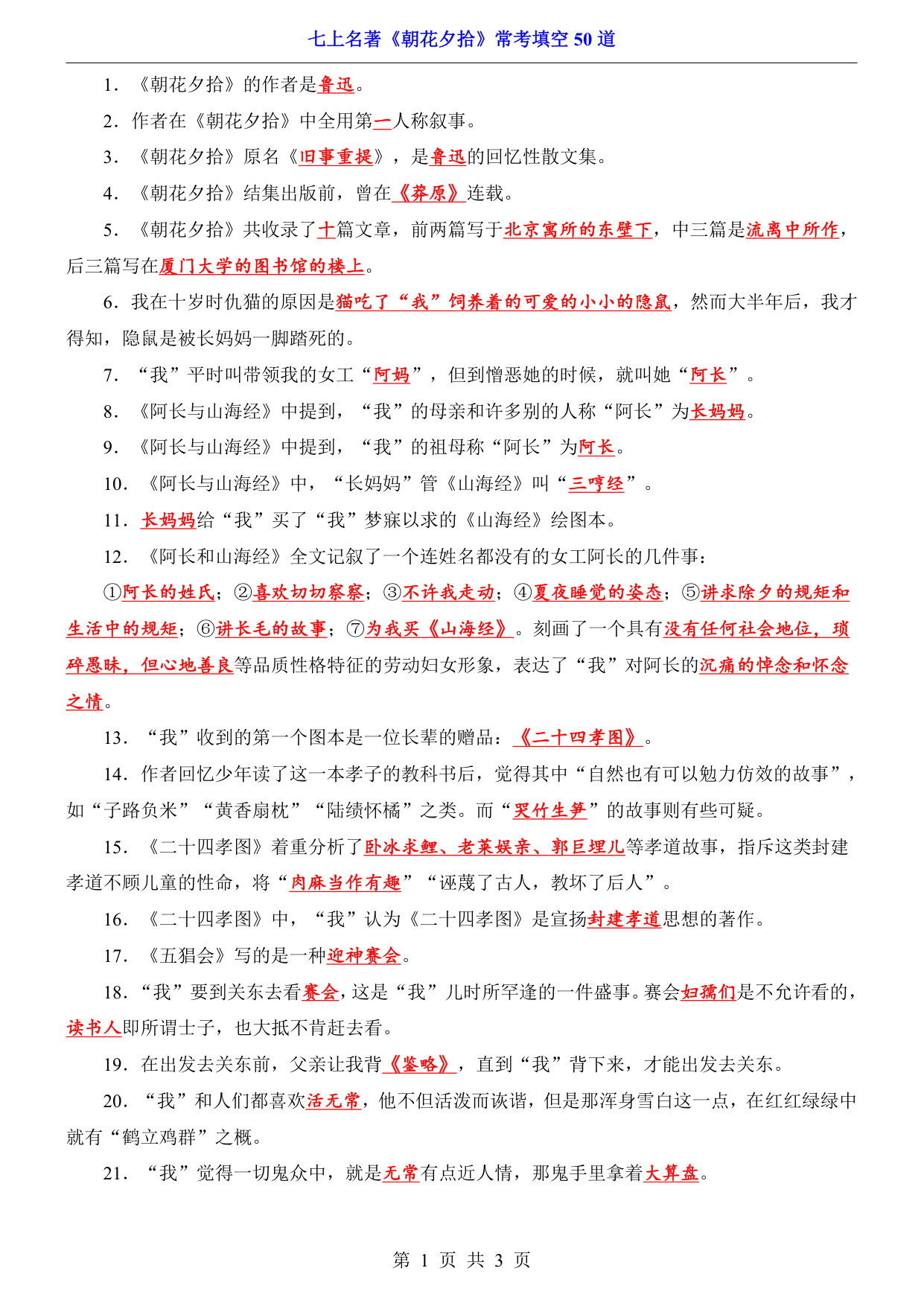 七上名著《朝花夕拾》常考填空 50 道

1．《朝花夕拾》的作者是鲁迅。

2．作者在《朝花夕拾》中全用第一人称叙事。

3．《朝花夕拾》原名《旧事重提》，是鲁迅的回忆性散文集。

4．《朝花夕拾》结集出版前，曾在《莽原》连载。

5．《朝花夕拾》共收录了十篇文章，前两篇写于北京寓所的东壁下，中三篇是流离中所作，后三篇写在厦门大学的图书馆的楼上。

6．我在十岁时仇猫的原因是猫吃了“我”饲养着的可爱的小小的隐鼠，然而大半年后，我才得知，隐鼠是被长妈妈一脚踏死的。

7．“我”平时叫带领我的女工“阿妈”，但到憎恶她的时候，就叫她“阿长”。

8．《阿长与山海经》中提到，“我”的母亲和许多别的人称“阿长”为长妈妈。

9．《阿长与山海经》中提到，“我”的祖母称“阿长”为阿长。

10．《阿长与山海经》中，“长妈妈”管《山海经》叫“三哼经”。

11．长妈妈给“我”买了“我”梦寐以求的《山海经》绘图本。

12．《阿长和山海经》全文记叙了一个连姓名都没有的女工阿长的几件事：

①阿长的姓氏；②喜欢切切察察；③不许我走动；④夏夜睡觉的姿态；⑤讲求除夕的规矩和生活中的规矩；⑥讲长毛的故事；⑦为我买《山海经》。刻画了一个具有没有任何社会地位，琐碎愚昧，但心地善良等品质性格特征的劳动妇女形象，表达了“我”对阿长的沉痛的悼念和怀念之情。

13．“我”收到的第一个图本是一位长辈的赠品：《二十四孝图》。

14．作者回忆少年读了这一本孝子的教科书后，觉得其中“自然也有可以勉力仿效的故事”，如“子路负米”“黄香扇枕”“陆绩怀橘”之类。而“哭竹生笋”的故事则有些可疑。

15．《二十四孝图》着重分析了卧冰求鲤、老莱娱亲、郭巨埋儿等孝道故事，指斥这类封建孝道不顾儿童的性命，将“肉麻当作有趣”“诬蔑了古人，教坏了后人”。

16．《二十四孝图》中，“我”认为《二十四孝图》是宣扬封建孝道思想的著作。

17．《五猖会》写的是一种迎神赛会。

18．“我”要到关东去看赛会，这是“我”儿时所罕逢的一件盛事。赛会妇孺们是不允许看的，读书人即所谓士子，也大抵不肯赶去看。

19．在出发去关东前，父亲让我背《鉴略》，直到“我”背下来，才能出发去关东。

20．“我”和人们都喜欢活无常，他不但活泼而诙谐，但是那浑身雪白这一点，在红红绿绿中就有“鹤立鸡群”之概。

21．“我”觉得一切鬼众中，就是无常有点近人情，那鬼手里拿着大算盘。

第 1 页 共 3 页